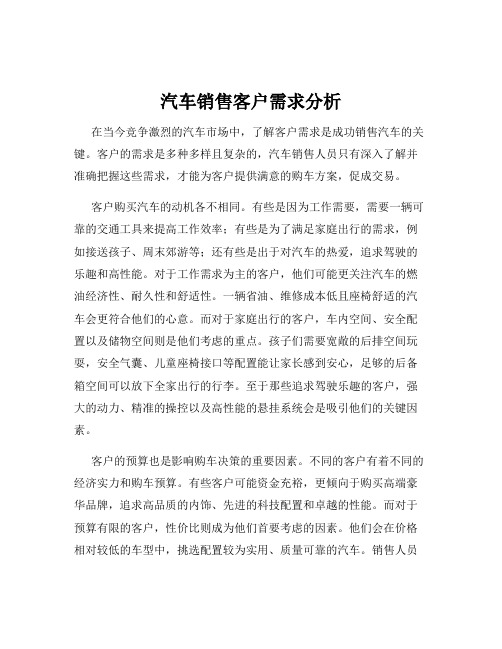 汽车销售客户需求分析

在当今竞争激烈的汽车市场中，了解客户需求是成功销售汽车的关键。客户的需求是多种多样且复杂的，汽车销售人员只有深入了解并准确把握这些需求，才能为客户提供满意的购车方案，促成交易。

客户购买汽车的动机各不相同。有些是因为工作需要，需要一辆可靠的交通工具来提高工作效率；有些是为了满足家庭出行的需求，例如接送孩子、周末郊游等；还有些是出于对汽车的热爱，追求驾驶的乐趣和高性能。对于工作需求为主的客户，他们可能更关注汽车的燃油经济性、耐久性和舒适性。一辆省油、维修成本低且座椅舒适的汽车会更符合他们的心意。而对于家庭出行的客户，车内空间、安全配置以及储物空间则是他们考虑的重点。孩子们需要宽敞的后排空间玩耍，安全气囊、儿童座椅接口等配置能让家长感到安心，足够的后备箱空间可以放下全家出行的行李。至于那些追求驾驶乐趣的客户，强大的动力、精准的操控以及高性能的悬挂系统会是吸引他们的关键因素。

客户的预算也是影响购车决策的重要因素。不同的客户有着不同的经济实力和购车预算。有些客户可能资金充裕，更倾向于购买高端豪华品牌，追求高品质的内饰、先进的科技配置和卓越的性能。而对于预算有限的客户，性价比则成为他们首要考虑的因素。他们会在价格相对较低的车型中，挑选配置较为实用、质量可靠的汽车。销售人员